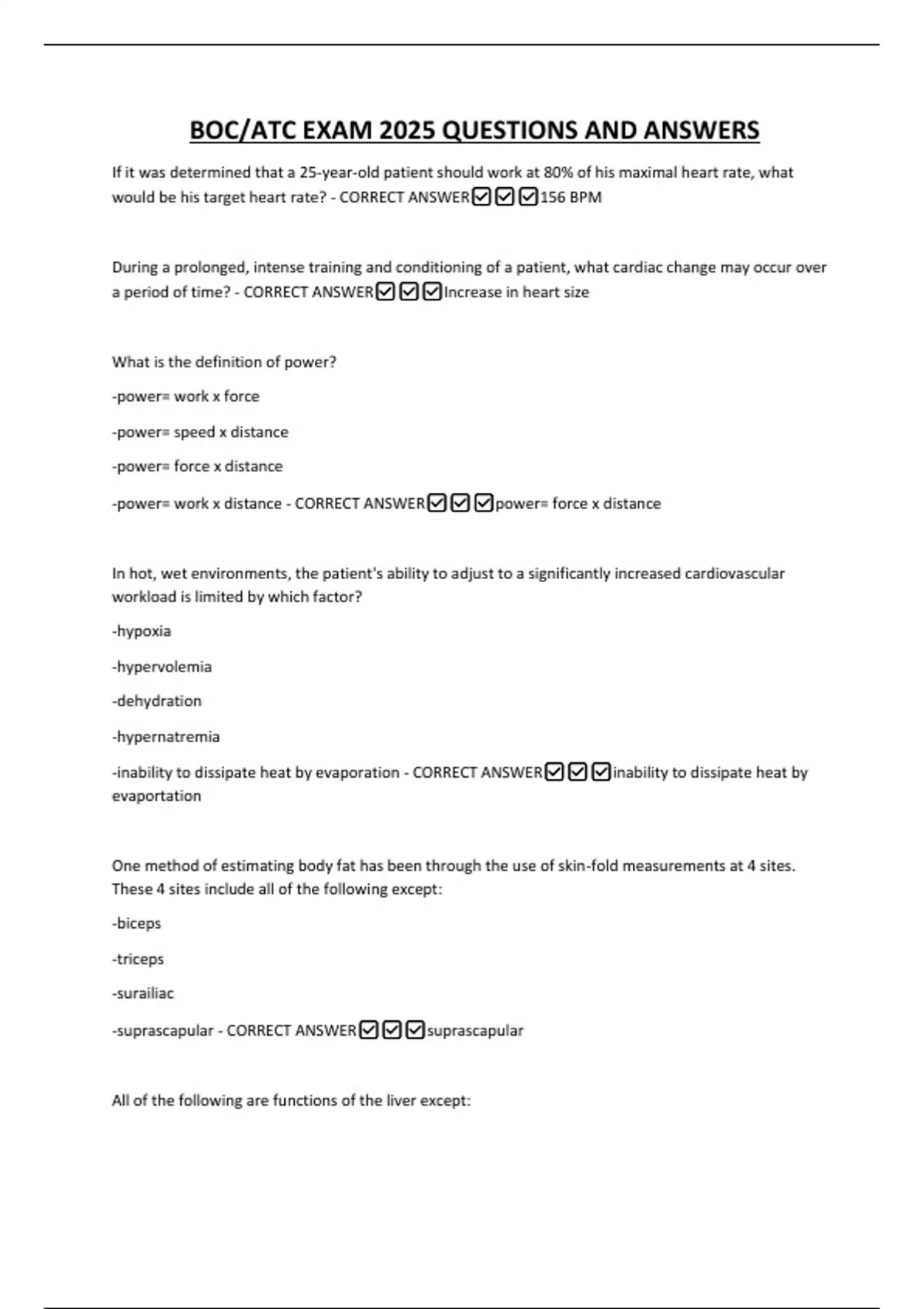 BOC/ATC EXAM 2025 QUESTIONS AND ANSWERS

If it was determined that a 25-year-old patient should work at 80% of his maximal heart rate, what would be his target heart rate? - CORRECT ANSWER☑☑☑156 BPM

During a prolonged, intense training and conditioning of a patient, what cardiac change may occur over a period of time? - CORRECT ANSWER☑☑☑Increase in heart size

What is the definition of power?

-power= work x force

-power= speed x distance

-power= force x distance

-power= work x distance - CORRECT ANSWER☑☑☑power= force x distance

In hot, wet environments, the patient's ability to adjust to a significantly increased cardiovascular workload is limited by which factor?

-hypoxia

-hypervolemia

-dehydration

-hypernatremia

-inability to dissipate heat by evaporation - CORRECT ANSWER☑☑☑inability to dissipate heat by evaportation

One method of estimating body fat has been through the use of skin-fold measurements at 4 sites. These 4 sites include all of the following except:

-biceps

-triceps

-surailiac

-suprascapular - CORRECT ANSWER☑☑☑suprascapular

All of the following are functions of the liver except: